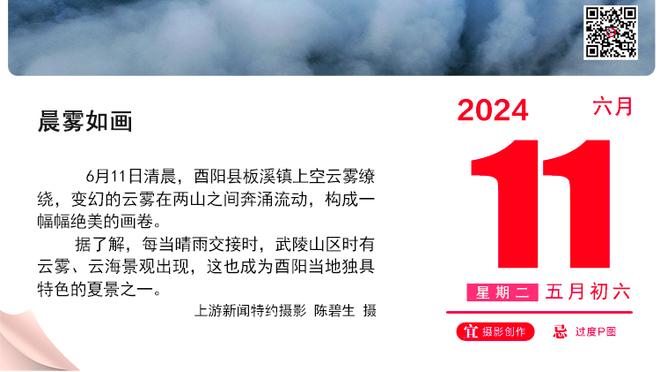 晨雾如画

6月11日清晨，酉阳县板溪镇上空云雾缭绕，变幻的云雾在两山之间奔涌流动，构成一幅幅绝美的画卷。

据了解，每当晴雨交接时，武陵山区时有云雾、云海景观出现，这也成为酉阳当地独具特色的夏景之一。

上游新闻特约摄影 陈碧生 摄

2024 六月

11

星期二 五月初六

宜 摄影创作 忌 过度P图